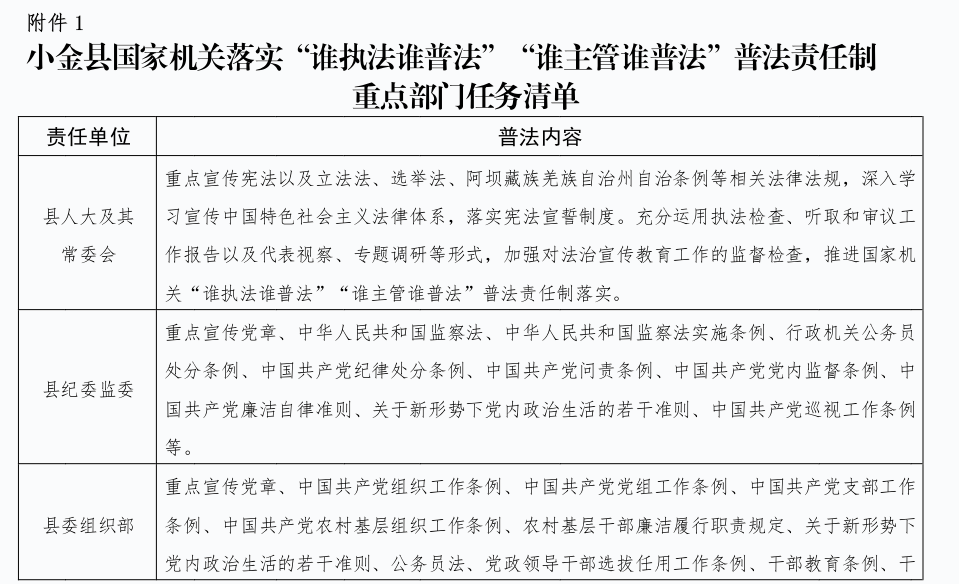 附件 1

小金县国家机关落实“谁执法谁普法”“谁主管谁普法”普法责任制重点部门任务清单

| 责任单位 | 普法内容 |
|---|---|
| 县人大及其常委会 | 重点宣传宪法以及立法法、选举法、阿坝藏族羌族自治州自治条例等相关法律法规，深入学习宣传中国特色社会主义法律体系，落实宪法宣誓制度。充分运用执法检查、听取和审议工作报告以及代表视察、专题调研等形式，加强对法治宣传教育工作的监督检查，推进国家机关“谁执法谁普法”“谁主管谁普法”普法责任制落实。 |
| 县纪委监委 | 重点宣传党章、中华人民共和国监察法、中华人民共和国监察法实施条例、行政机关公务员处分条例、中国共产党纪律处分条例、中国共产党问责条例、中国共产党党内监督条例、中国共产党廉洁自律准则、关于新形势下党内政治生活的若干准则、中国共产党巡视工作条例等。 |
| 县委组织部 | 重点宣传党章、中国共产党组织工作条例、中国共产党党组工作条例、中国共产党支部工作条例、中国共产党农村基层组织工作条例、农村基层干部廉洁履行职责规定、关于新形势下党内政治生活的若干准则、公务员法、党政领导干部选拔任用工作条例、干部教育条例、干 |